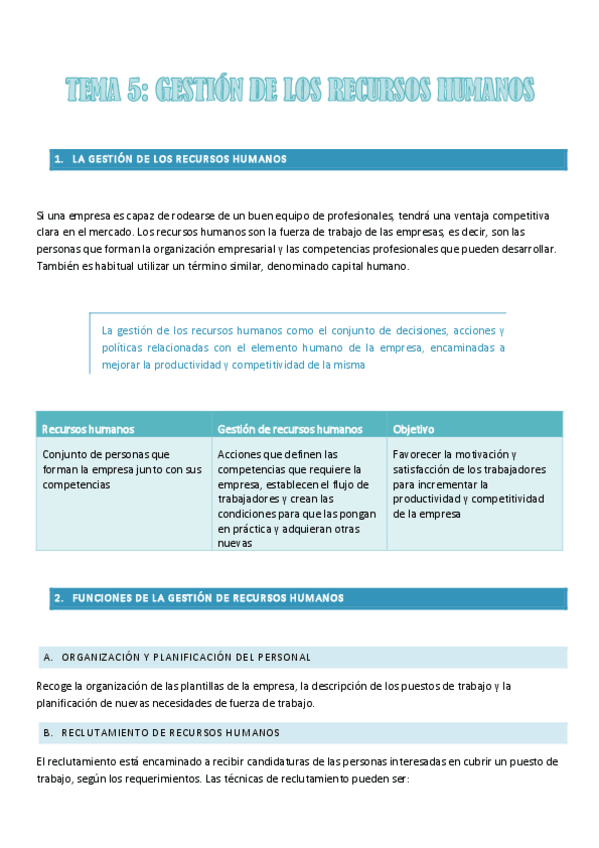 TEMA 5: GESTIÓN DE LOS RECURSOS HUMANOS

1. LA GESTIÓN DE LOS RECURSOS HUMANOS

Si una empresa es capaz de rodearse de un buen equipo de profesionales, tendrá una ventaja competitiva clara en el mercado. Los recursos humanos son la fuerza de trabajo de las empresas, es decir, son las personas que forman la organización empresarial y las competencias profesionales que pueden desarrollar. También es habitual utilizar un término similar, denominado capital humano.

La gestión de los recursos humanos como el conjunto de decisiones, acciones y políticas relacionadas con el elemento humano de la empresa, encaminadas a mejorar la productividad y competitividad de la misma

| Recursos humanos | Gestión de recursos humanos | Objetivo |
|---|---|---|
| Conjunto de personas que forman la empresa junto con sus competencias | Acciones que definen las competencias que requiere la empresa, establecen el flujo de trabajadores y crean las condiciones para que las pongan en práctica y adquieran otras nuevas | Favorecer la motivación y satisfacción de los trabajadores para incrementar la productividad y competitividad de la empresa |

2. FUNCIONES DE LA GESTIÓN DE RECURSOS HUMANOS

A. ORGANIZACIÓN Y PLANIFICACIÓN DEL PERSONAL

Recoge la organización de las plantillas de la empresa, la descripción de los puestos de trabajo y la planificación de nuevas necesidades de fuerza de trabajo.

B. RECLUTAMIENTO DE RECURSOS HUMANOS

El reclutamiento está encaminado a recibir candidaturas de las personas interesadas en cubrir un puesto de trabajo, según los requerimientos. Las técnicas de reclutamiento pueden ser: